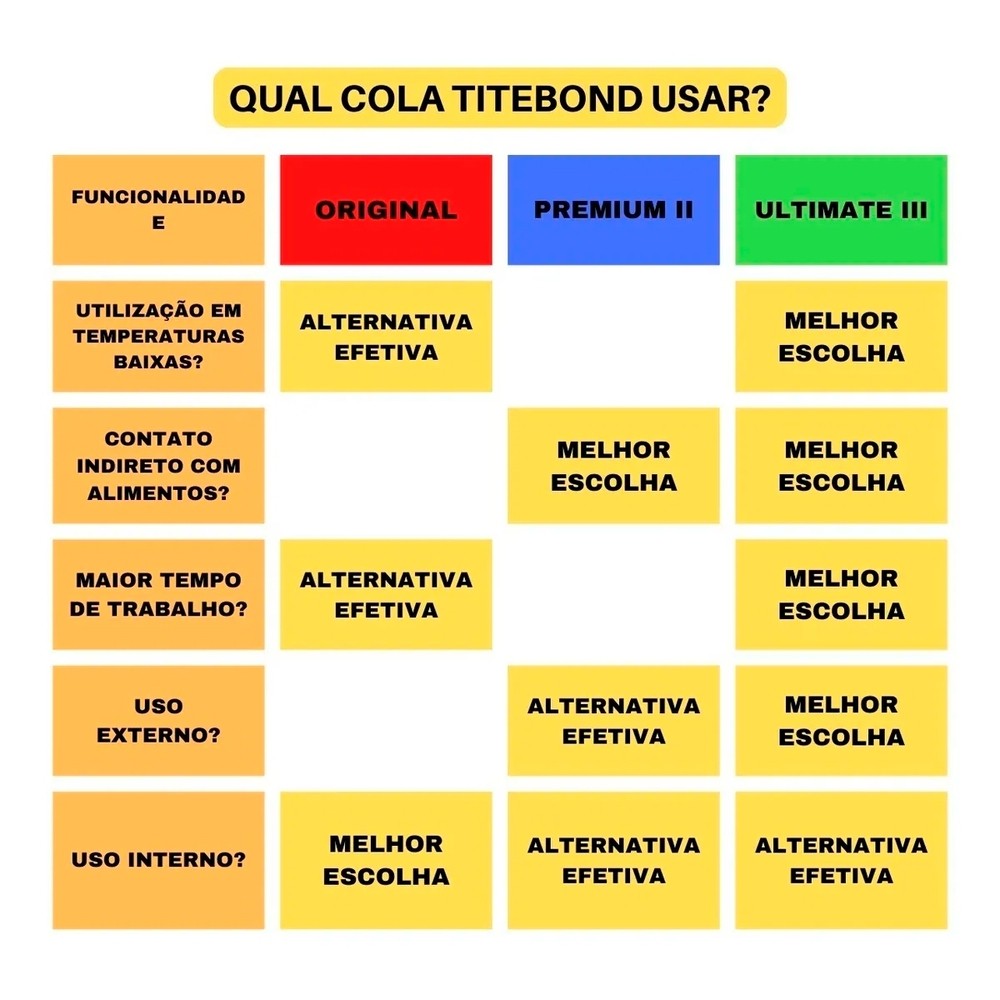 QUAL COLA TITEBOND USAR?

| FUNCIONALIDADE | ORIGINAL | PREMIUM II | ULTIMATE III |
|---|---|---|---|
| UTILIZAÇÃO EM TEMPERATURAS BAIXAS? | ALTERNATIVA EFETIVA | | MELHOR ESCOLHA |
| CONTATO INDIRETO COM ALIMENTOS? | | MELHOR ESCOLHA | MELHOR ESCOLHA |
| MAIOR TEMPO DE TRABALHO? | ALTERNATIVA EFETIVA | | MELHOR ESCOLHA |
| USO EXTERNO? | | ALTERNATIVA EFETIVA | MELHOR ESCOLHA |
| USO INTERNO? | MELHOR ESCOLHA | ALTERNATIVA EFETIVA | ALTERNATIVA EFETIVA |